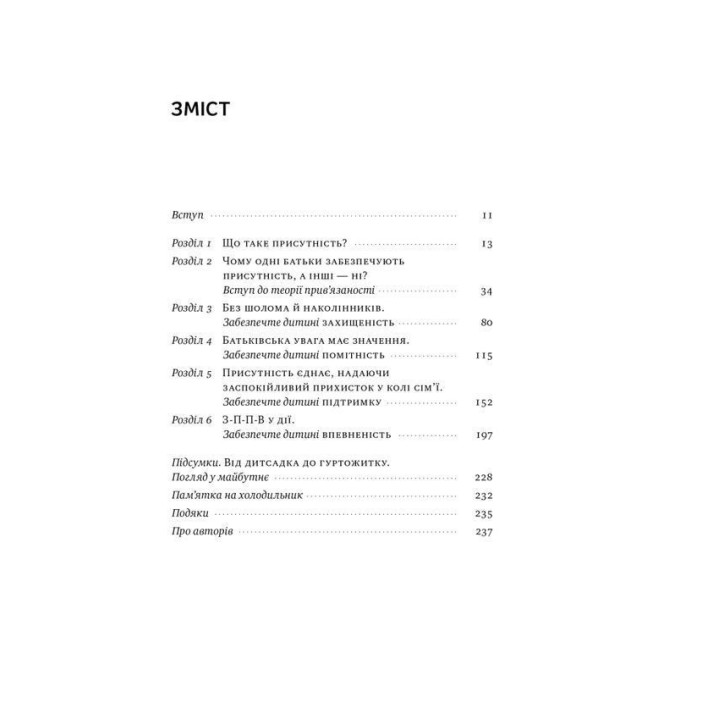 ЗМІСТ

Вступ 11

Розділ 1 Що таке присутність? 13
Розділ 2 Чому одні батьки забезпечують присутність, а інші — ні? Вступ до теорії прив'язаності 34
Розділ 3 Без шолома й наколінників. Забезпечте дитині захищеність 80
Розділ 4 Батьківська увага має значення. Забезпечте дитині помітність 115
Розділ 5 Присутність єднає, надаючи заспокійливий прихисток у колі сім'ї. Забезпечте дитині підтримку 152
Розділ 6 З-П-П-В у дії. Забезпечте дитині впевненість 197

Підсумки. Від дитсадка до гуртожитку. Погляд у майбутнє 228
Пам'ятка на холодильник 232
Подяки 235
Про авторів 237